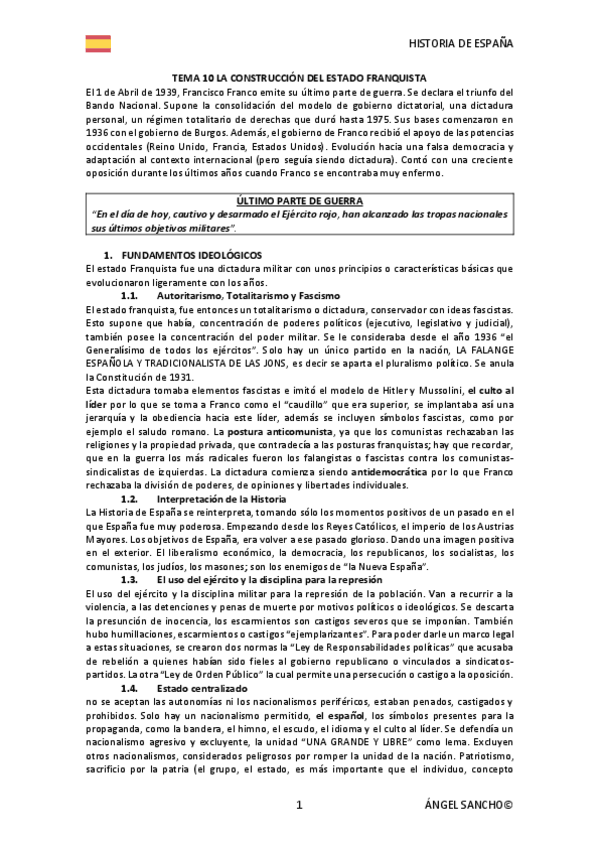 HISTORIA DE ESPAÑA

TEMA 10 LA CONSTRUCCIÓN DEL ESTADO FRANQUISTA

El 1 de Abril de 1939, Francisco Franco emite su último parte de guerra. Se declara el triunfo del Bando Nacional. Supone la consolidación del modelo de gobierno dictatorial, una dictadura personal, un régimen totalitario de derechas que duró hasta 1975. Sus bases comenzaron en 1936 con el gobierno de Burgos. Además, el gobierno de Franco recibió el apoyo de las potencias occidentales (Reino Unido, Francia, Estados Unidos). Evolución hacia una falsa democracia y adaptación al contexto internacional (pero seguía siendo dictadura). Contó con una creciente oposición durante los últimos años cuando Franco se encontraba muy enfermo.

ÚLTIMO PARTE DE GUERRA
"En el día de hoy, cautivo y desarmado el Ejército rojo, han alcanzado las tropas nacionales sus últimos objetivos militares".

1. FUNDAMENTOS IDEOLÓGICOS
El estado Franquista fue una dictadura militar con unos principios o características básicas que evolucionaron ligeramente con los años.

1.1. Autoritarismo, Totalitarismo y Fascismo
El estado franquista, fue entonces un totalitarismo o dictadura, conservador con ideas fascistas. Esto supone que había, concentración de poderes políticos (ejecutivo, legislativo y judicial), también posee la concentración del poder militar. Se le consideraba desde el año 1936 "el Generalísimo de todos los ejércitos". Solo hay un único partido en la nación, LA FALANGE ESPAÑOLA Y TRADICIONALISTA DE LAS JONS, es decir se aparta el pluralismo político. Se anula la Constitución de 1931.
Esta dictadura tomaba elementos fascistas e imitó el modelo de Hitler y Mussolini, el culto al líder por lo que se toma a Franco como el "caudillo" que era superior, se implantaba así una jerarquía y la obediencia hacia este líder, además se incluyen símbolos fascistas, como por ejemplo el saludo romano. La postura anticomunista, ya que los comunistas rechazaban las religiones y la propiedad privada, que contradecía a las posturas franquistas; hay que recordar, que en la guerra los más radicales fueron los falangistas o fascistas contra los comunistas-sindicalistas de izquierdas. La dictadura comienza siendo antidemocrática por lo que Franco rechazaba la división de poderes, de opiniones y libertades individuales.

1.2. Interpretación de la Historia
La Historia de España se reinterpreta, tomando sólo los momentos positivos de un pasado en el que España fue muy poderosa. Empezando desde los Reyes Católicos, el imperio de los Austrias Mayores. Los objetivos de España, era volver a ese pasado glorioso. Dando una imagen positiva en el exterior. El liberalismo económico, la democracia, los republicanos, los socialistas, los comunistas, los judíos, los masones; son los enemigos de "la Nueva España".

1.3. El uso del ejército y la disciplina para la represión
El uso del ejército y la disciplina militar para la represión de la población. Van a recurrir a la violencia, a las detenciones y penas de muerte por motivos políticos o ideológicos. Se descarta la presunción de inocencia, los escarmientos son castigos severos que se imponían. También hubo humillaciones, escarmientos o castigos "ejemplarizantes". Para poder darle un marco legal a estas situaciones, se crearon dos normas la "Ley de Responsabilidades políticas" que acusaba de rebelión a quienes habían sido fieles al gobierno republicano o vinculados a sindicatos-partidos. La otra "Ley de Orden Público" la cual permite una persecución o castigo a la oposición.

1.4. Estado centralizado
no se aceptan las autonomías ni los nacionalismos periféricos, estaban penados, castigados y prohibidos. Solo hay un nacionalismo permitido, el español, los símbolos presentes para la propaganda, como la bandera, el himno, el escudo, el idioma y el culto al líder. Se defendía un nacionalismo agresivo y excluyente, la unidad "UNA GRANDE Y LIBRE" como lema. Excluyen otros nacionalismos, considerados peligrosos por romper la unidad de la nación. Patriotismo, sacrificio por la patria (el grupo, el estado, es más importante que el individuo, concepto

1

ÁNGEL SANCHO©